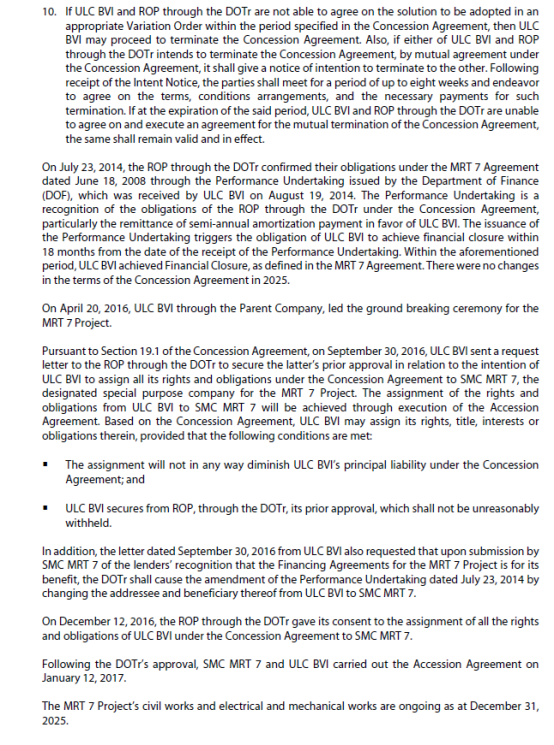 10. If ULC BVI and ROP through the DOTr are not able to agree on the solution to be adopted in an appropriate Variation Order within the period specified in the Concession Agreement, then ULC BVI may proceed to terminate the Concession Agreement. Also, if either of ULC BVI and ROP through the DOTr intends to terminate the Concession Agreement, by mutual agreement under the Concession Agreement, it shall give a notice of intention to terminate to the other. Following receipt of the Intent Notice, the parties shall meet for a period of up to eight weeks and endeavor to agree on the terms, conditions arrangements, and the necessary payments for such termination. If at the expiration of the said period, ULC BVI and ROP through the DOTr are unable to agree on and execute an agreement for the mutual termination of the Concession Agreement, the same shall remain valid and in effect.

On July 23, 2014, the ROP through the DOTr confirmed their obligations under the MRT 7 Agreement dated June 18, 2008 through the Performance Undertaking issued by the Department of Finance (DOF), which was received by ULC BVI on August 19, 2014. The Performance Undertaking is a recognition of the obligations of the ROP through the DOTr under the Concession Agreement, particularly the remittance of semi-annual amortization payment in favor of ULC BVI. The issuance of the Performance Undertaking triggers the obligation of ULC BVI to achieve financial closure within 18 months from the date of the receipt of the Performance Undertaking. Within the aforementioned period, ULC BVI achieved Financial Closure, as defined in the MRT 7 Agreement. There were no changes in the terms of the Concession Agreement in 2025.

On April 20, 2016, ULC BVI through the Parent Company, led the ground breaking ceremony for the MRT 7 Project.

Pursuant to Section 19.1 of the Concession Agreement, on September 30, 2016, ULC BVI sent a request letter to the ROP through the DOTr to secure the latter's prior approval in relation to the intention of ULC BVI to assign all its rights and obligations under the Concession Agreement to SMC MRT 7, the designated special purpose company for the MRT 7 Project. The assignment of the rights and obligations from ULC BVI to SMC MRT 7 will be achieved through execution of the Accession Agreement. Based on the Concession Agreement, ULC BVI may assign its rights, title, interests or obligations therein, provided that the following conditions are met:

▪ The assignment will not in any way diminish ULC BVI's principal liability under the Concession Agreement; and

▪ ULC BVI secures from ROP, through the DOTr, its prior approval, which shall not be unreasonably withheld.

In addition, the letter dated September 30, 2016 from ULC BVI also requested that upon submission by SMC MRT 7 of the lenders' recognition that the Financing Agreements for the MRT 7 Project is for its benefit, the DOTr shall cause the amendment of the Performance Undertaking dated July 23, 2014 by changing the addressee and beneficiary thereof from ULC BVI to SMC MRT 7.

On December 12, 2016, the ROP through the DOTr gave its consent to the assignment of all the rights and obligations of ULC BVI under the Concession Agreement to SMC MRT 7.

Following the DOTr's approval, SMC MRT 7 and ULC BVI carried out the Accession Agreement on January 12, 2017.

The MRT 7 Project's civil works and electrical and mechanical works are ongoing as at December 31, 2025.